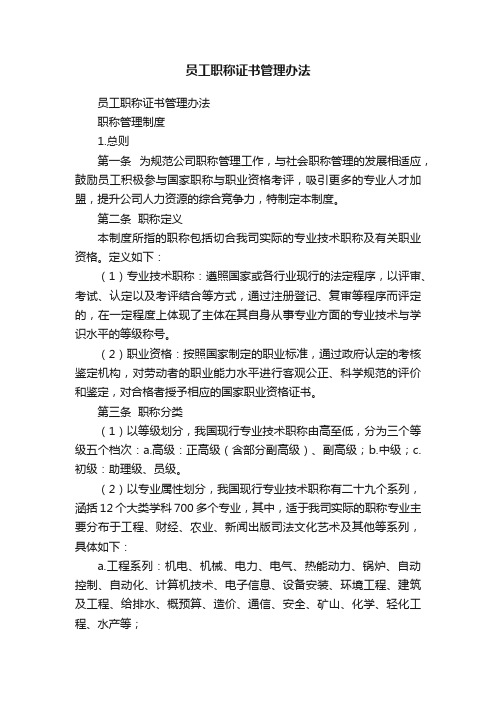 员工职称证书管理办法

员工职称证书管理办法

职称管理制度

1.总则

第一条　为规范公司职称管理工作，与社会职称管理的发展相适应，鼓励员工积极参与国家职称与职业资格考评，吸引更多的专业人才加盟，提升公司人力资源的综合竞争力，特制定本制度。

第二条　职称定义

本制度所指的职称包括切合我司实际的专业技术职称及有关职业资格。定义如下：

（1）专业技术职称：遵照国家或各行业现行的法定程序，以评审、考试、认定以及考评结合等方式，通过注册登记、复审等程序而评定的，在一定程度上体现了主体在其自身从事专业方面的专业技术与学识水平的等级称号。

（2）职业资格：按照国家制定的职业标准，通过政府认定的考核鉴定机构，对劳动者的职业能力水平进行客观公正、科学规范的评价和鉴定，对合格者授予相应的国家职业资格证书。

第三条　职称分类

（1）以等级划分，我国现行专业技术职称由高至低，分为三个等级五个档次：a.高级：正高级（含部分副高级）、副高级；b.中级；c.初级：助理级、员级。

（2）以专业属性划分，我国现行专业技术职称有二十九个系列，涵括12个大类学科700多个专业，其中，适于我司实际的职称专业主要分布于工程、财经、农业、新闻出版司法文化艺术及其他等系列，具体如下：

a.工程系列：机电、机械、电力、电气、热能动力、锅炉、自动控制、自动化、计算机技术、电子信息、设备安装、环境工程、建筑及工程、给排水、概预算、造价、通信、安全、矿山、化学、轻化工程、水产等；